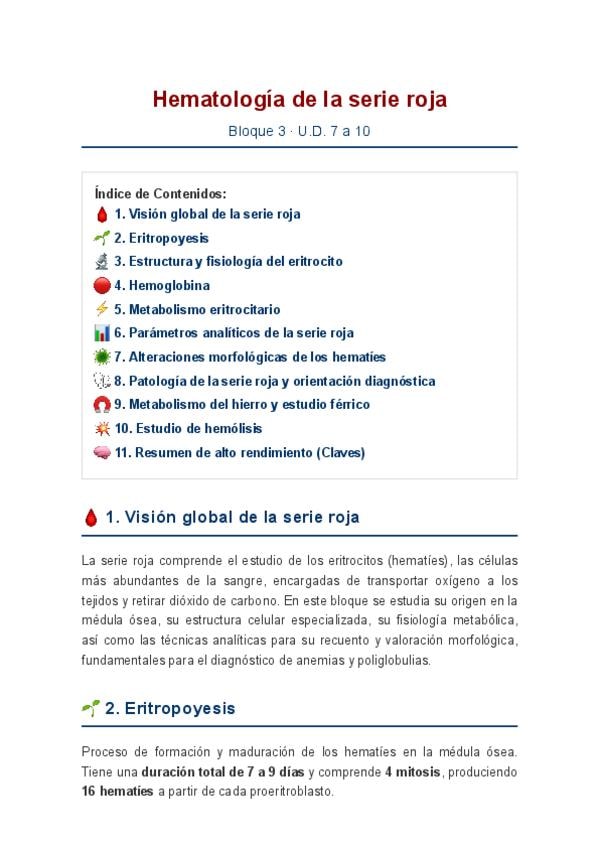 Hematología de la serie roja

Bloque 3 · U.D. 7 a 10

Índice de Contenidos:
1. Visión global de la serie roja
2. Eritropoyesis
3. Estructura y fisiología del eritrocito
4. Hemoglobina
5. Metabolismo eritrocitario
6. Parámetros analíticos de la serie roja
7. Alteraciones morfológicas de los hematíes
8. Patología de la serie roja y orientación diagnóstica
9. Metabolismo del hierro y estudio férrico
10. Estudio de hemólisis
11. Resumen de alto rendimiento (Claves)

1. Visión global de la serie roja

La serie roja comprende el estudio de los eritrocitos (hematíes), las células más abundantes de la sangre, encargadas de transportar oxígeno a los tejidos y retirar dióxido de carbono. En este bloque se estudia su origen en la médula ósea, su estructura celular especializada, su fisiología metabólica, así como las técnicas analíticas para su recuento y valoración morfológica, fundamentales para el diagnóstico de anemias y poliglobulias.

2. Eritropoyesis

Proceso de formación y maduración de los hematíes en la médula ósea. Tiene una duración total de 7 a 9 días y comprende 4 mitosis, produciendo 16 hematíes a partir de cada proeritroblasto.